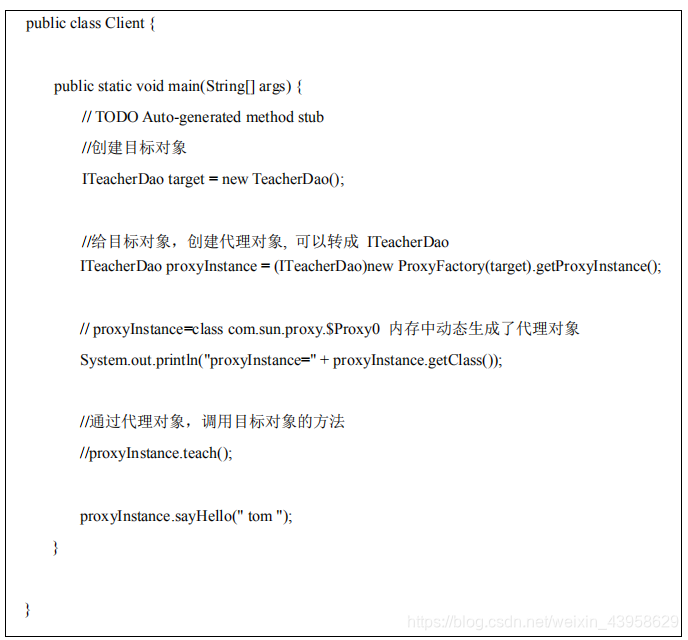 public class Client {

public static void main(String[] args) {
// TODO Auto-generated method stub
//创建目标对象
ITeacherDao target = new TeacherDao();

//给目标对象，创建代理对象, 可以转成 ITeacherDao
ITeacherDao proxyInstance = (ITeacherDao)new ProxyFactory(target).getProxyInstance();

// proxyInstance=class com.sun.proxy.$Proxy0 内存中动态生成了代理对象
System.out.println("proxyInstance=" + proxyInstance.getClass());

//通过代理对象，调用目标对象的方法
//proxyInstance.teach();

proxyInstance.sayHello(" tom ");
}

}

https://blog.csdn.net/weixin_43958629